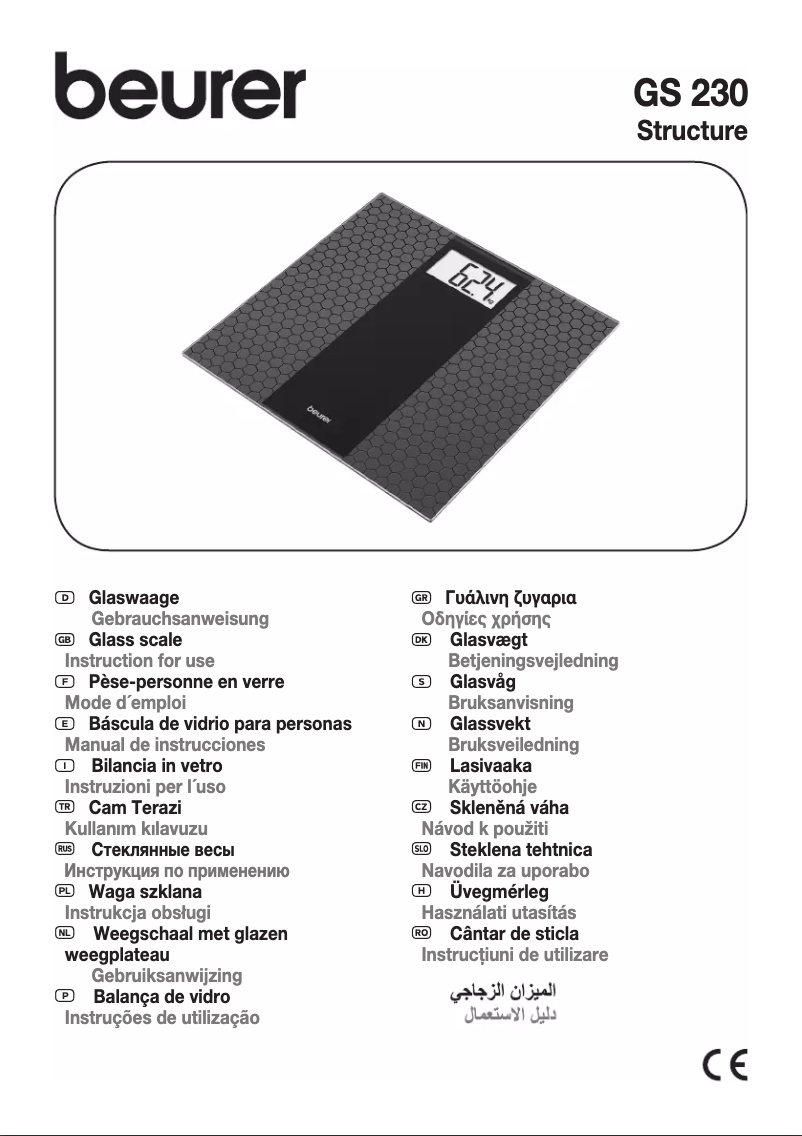 beurer

GS 230
Structure

62.4 kg

beurer

D Glaswaage
Gebrauchsanweisung
GB Glass scale
Instruction for use
F Pèse-personne en verre
Mode d´emploi
E Báscula de vidrio para personas
Manual de instrucciones
I Bilancia in vetro
Instruzioni per l´uso
TR Cam Terazi
Kullanım kılavuzu
RUS Стеклянные весы
Инструкция по применению
PL Waga szklana
Instrukcja obsługi
NL Weegschaal met glazen weegplateau
Gebruiksanwijzing
P Balança de vidro
Instruções de utilização

GR Γυάλινη ζυγαρια
Οδηγίες χρήσης
DK Glasvægt
Betjeningsvejledning
S Glasvåg
Bruksanvisning
N Glassvekt
Bruksveiledning
FIN Lasivaaka
Käyttöohje
CZ Skleněná váha
Návod k použiti
SLO Steklena tehtnica
Navodila za uporabo
H Üvegmérleg
Használati utasítás
RO Cântar de sticla
Instrucțiuni de utilizare
الميزان الزجاجي
دليل الاستعمال

CE